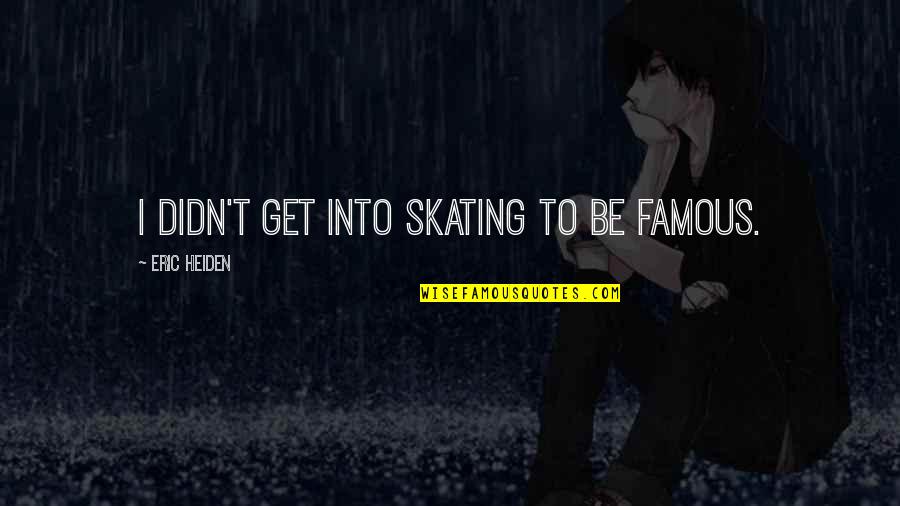 I DIDN'T GET INTO SKATING TO BE FAMOUS.

~ ERIC HEIDEN

WISEFAMOUSQUOTES.COM